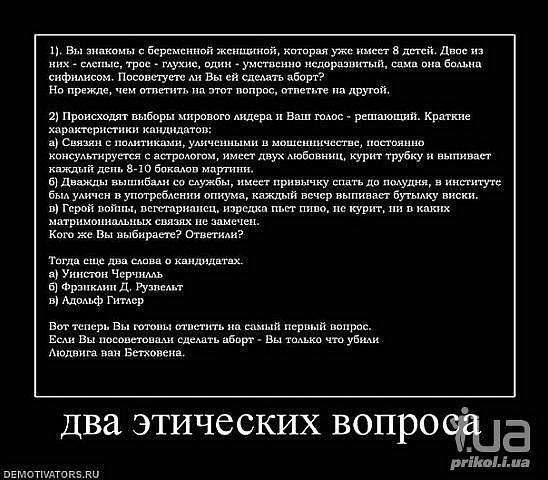 1). Вы знакомы с беременной женщиной, которая уже имеет 8 детей. Двое из них - слепые, трое - глухие, один - умственно недоразвитый, сама она больна сифилисом. Посоветуете ли Вы ей сделать аборт?
Но прежде, чем ответить на этот вопрос, ответьте на другой.

2) Происходят выборы мирового лидера и Ваш голос - решающий. Краткие характеристики кандидатов:
а) Связян с политиками, уличенными в мошенничестве, постоянно консультируется с астрологом, имеет двух любовниц, курит трубку и выпивает каждый день 8-10 бокалов мартини.
б) Дважды вышибали со службы, имеет привычку спать до полудня, в институте был уличен в употреблении опиума, каждый вечер выпивает бутылку виски.
в) Герой войны, вегетарианец, изредка пьет пиво, не курит, ни в каких матримониальных связях не замечен.
Кого же Вы выбираете? Ответили?

Тогда еще два слова о кандидатах.
а) Уинстон Черчилль
б) Фрэнклин Д. Рузвельт
в) Адольф Гитлер

Вот теперь Вы готовы ответить на самый первый вопрос.
Если Вы посоветовали сделать аборт - Вы только что убили Людвига ван Бетховена.

два этических вопроса

DEMOTIVATORS.RU

i.ua
prikol.i.ua